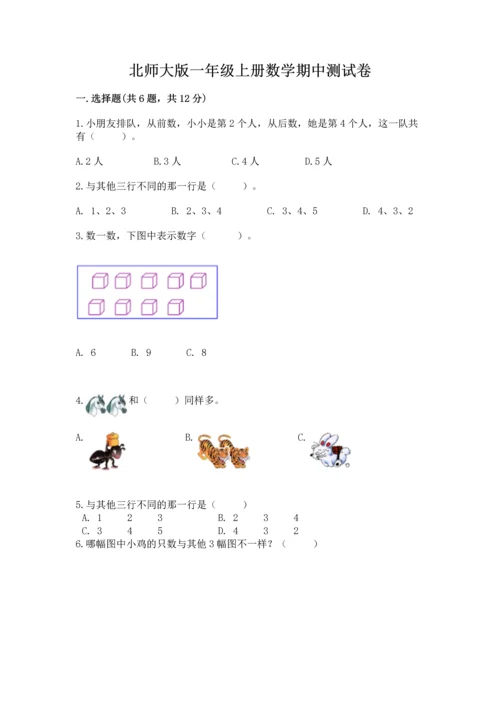 北师大版一年级上册数学期中测试卷

一. 选择题(共 6 题，共 12 分)

1. 小朋友排队，从前数，小小是第 2 个人，从后数，她是第 4 个人，这一队共有（　　）。

A. 2 人　　B. 3 人　　C. 4 人　　D. 5 人

2. 与其他三行不同的那一行是（　　）。

A. 1、2、3　　B. 2、3、4　　C. 3、4、5　　D. 4、3、2

3. 数一数，下图中表示数字（　　）。

A. 6　　B. 9　　C. 8

4. 和（　　）同样多。

A.　　B.　　C.

5. 与其他三行不同的那一行是（　　）

A. 1　2　3　　B. 2　3　4
C. 3　4　5　　D. 4　3　2

6. 哪幅图中小鸡的只数与其他 3 幅图不一样？（　　）